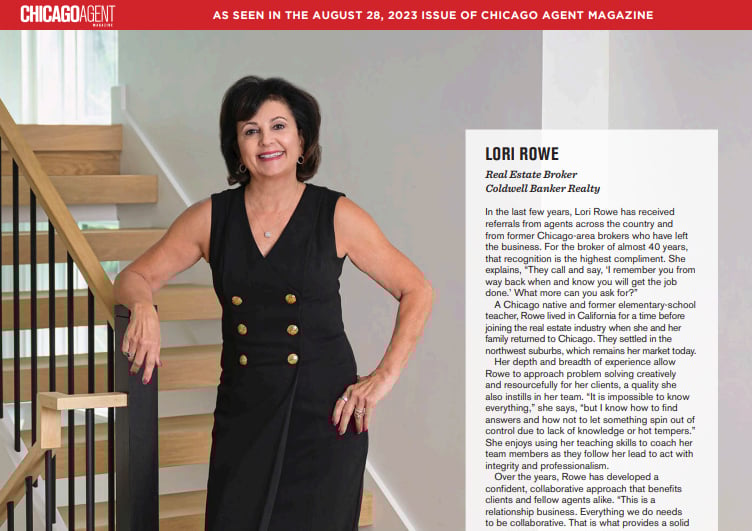 CHICAGOAGENT MAGAZINE

AS SEEN IN THE AUGUST 28, 2023 ISSUE OF CHICAGO AGENT MAGAZINE

LORI ROWE

Real Estate Broker
Coldwell Banker Realty

In the last few years, Lori Rowe has received referrals from agents across the country and from former Chicago-area brokers who have left the business. For the broker of almost 40 years, that recognition is the highest compliment. She explains, "They call and say, 'I remember you from way back when and know you will get the job done.' What more can you ask for?"

A Chicago native and former elementary-school teacher, Rowe lived in California for a time before joining the real estate industry when she and her family returned to Chicago. They settled in the northwest suburbs, which remains her market today.

Her depth and breadth of experience allow Rowe to approach problem solving creatively and resourcefully for her clients, a quality she also instills in her team. "It is impossible to know everything," she says, "but I know how to find answers and how not to let something spin out of control due to lack of knowledge or hot tempers." She enjoys using her teaching skills to coach her team members as they follow her lead to act with integrity and professionalism.

Over the years, Rowe has developed a confident, collaborative approach that benefits clients and fellow agents alike. "This is a relationship business. Everything we do needs to be collaborative. That is what provides a solid